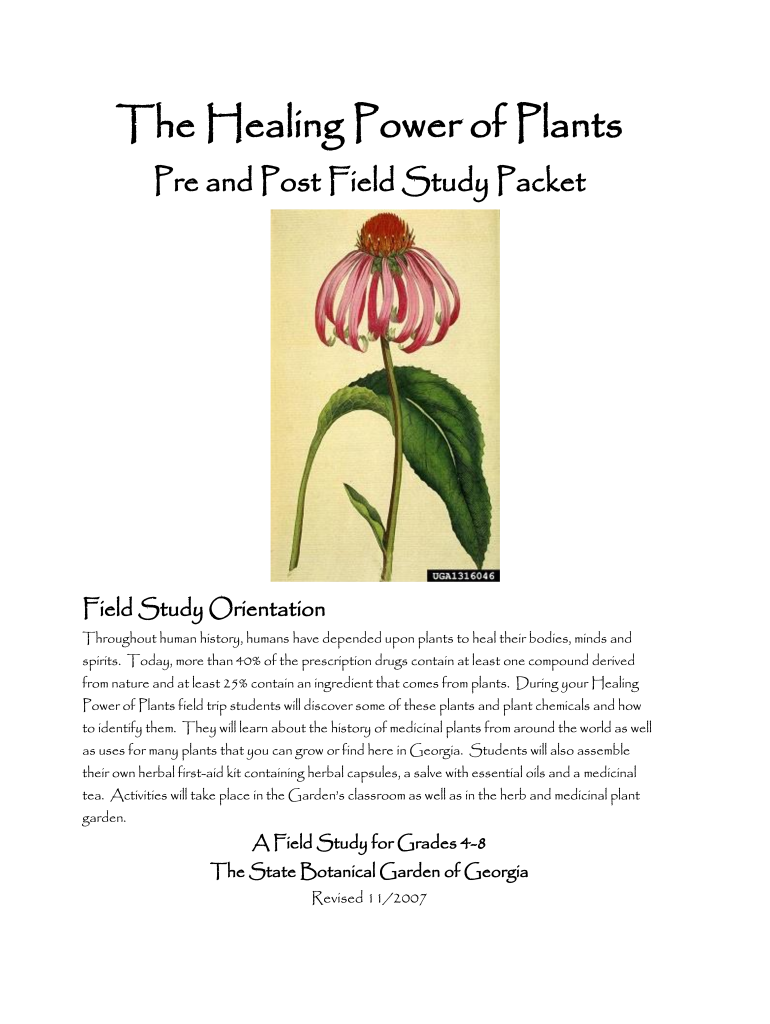 The Healing Power of Plants
Pre and Post Field Study Packet

UGA1316046

Field Study Orientation

Throughout human history, humans have depended upon plants to heal their bodies, minds and spirits. Today, more than 40% of the prescription drugs contain at least one compound derived from nature and at least 25% contain an ingredient that comes from plants. During your Healing Power of Plants field trip students will discover some of these plants and plant chemicals and how to identify them. They will learn about the history of medicinal plants from around the world as well as uses for many plants that you can grow or find here in Georgia. Students will also assemble their own herbal first-aid kit containing herbal capsules, a salve with essential oils and a medicinal tea. Activities will take place in the Garden's classroom as well as in the herb and medicinal plant garden.

A Field Study for Grades 4-8
The State Botanical Garden of Georgia
Revised 11/2007